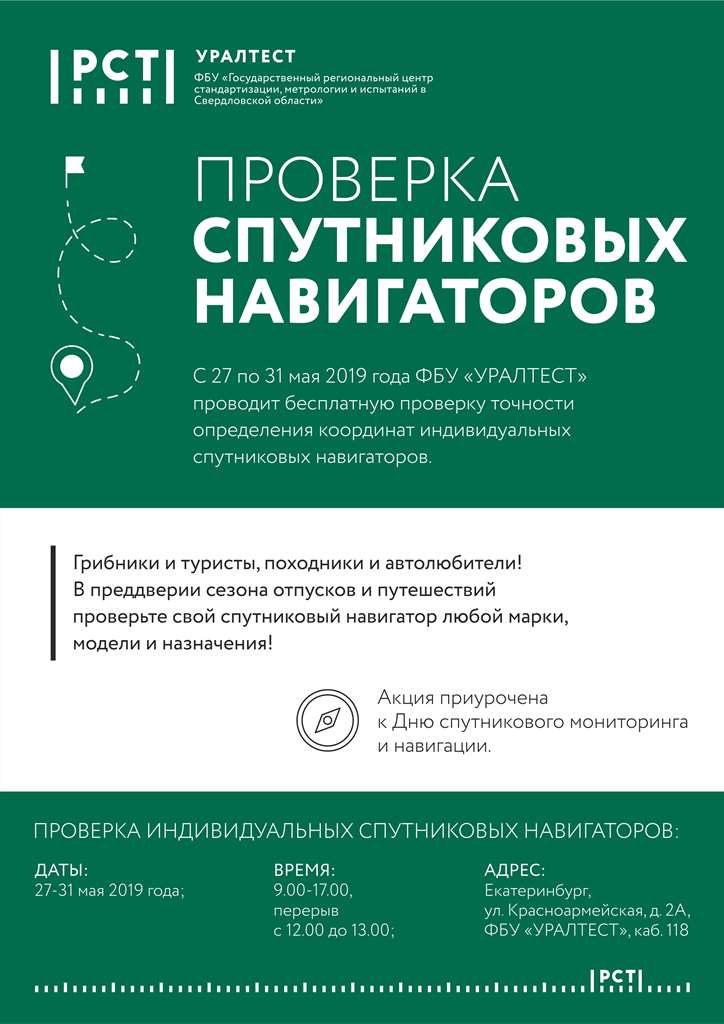 РСТ

УРАЛТЕСТ
ФБУ «Государственный региональный центр стандартизации, метрологии и испытаний в Свердловской области»

ПРОВЕРКА
СПУТНИКОВЫХ НАВИГАТОРОВ

С 27 по 31 мая 2019 года ФБУ «УРАЛТЕСТ» проводит бесплатную проверку точности определения координат индивидуальных спутниковых навигаторов.

Грибники и туристы, походники и автолюбители! В преддверии сезона отпусков и путешествий проверьте свой спутниковый навигатор любой марки, модели и назначения!

Акция приурочена к Дню спутникового мониторинга и навигации.

ПРОВЕРКА ИНДИВИДУАЛЬНЫХ СПУТНИКОВЫХ НАВИГАТОРОВ:

ДАТЫ:
27-31 мая 2019 года;

ВРЕМЯ:
9.00-17.00, перерыв с 12.00 до 13.00;

АДРЕС:
Екатеринбург, ул. Красноармейская, д. 2А, ФБУ «УРАЛТЕСТ», каб. 118

РСТ